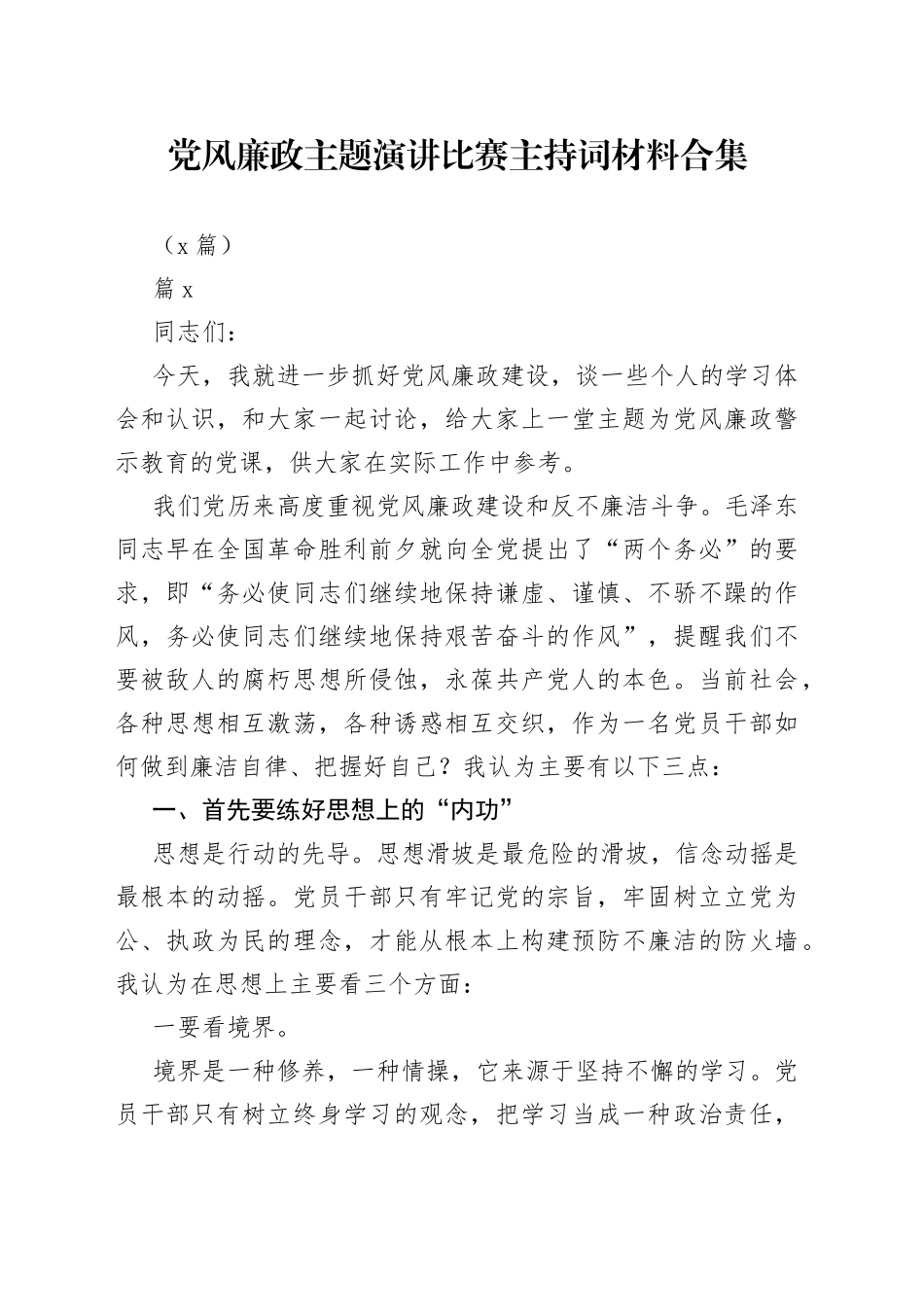 党风廉政主题演讲比赛主持词材料合集

（x 篇）

篇 x

同志们：

今天，我就进一步抓好党风廉政建设，谈一些个人的学习体会和认识，和大家一起讨论，给大家上一堂主题为党风廉政警示教育的党课，供大家在实际工作中参考。

我们党历来高度重视党风廉政建设和反不廉洁斗争。毛泽东同志早在全国革命胜利前夕就向全党提出了“两个务必”的要求，即“务必使同志们继续地保持谦虚、谨慎、不骄不躁的作风，务必使同志们继续地保持艰苦奋斗的作风”，提醒我们不要被敌人的腐朽思想所侵蚀，永葆共产党人的本色。当前社会，各种思想相互激荡，各种诱惑相互交织，作为一名党员干部如何做到廉洁自律、把握好自己？我认为主要有以下三点：

一、首先要练好思想上的“内功”

思想是行动的先导。思想滑坡是最危险的滑坡，信念动摇是最根本的动摇。党员干部只有牢记党的宗旨，牢固树立立党为公、执政为民的理念，才能从根本上构建预防不廉洁的防火墙。我认为在思想上主要看三个方面：

一要看境界。

境界是一种修养，一种情操，它来源于坚持不懈的学习。党员干部只有树立终身学习的观念，把学习当成一种政治责任，